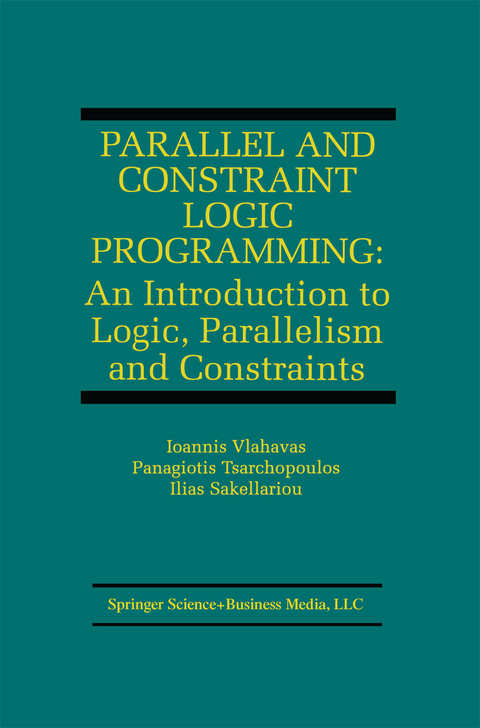 PARALLEL AND CONSTRAINT LOGIC PROGRAMMING:
An Introduction to Logic, Parallelism and Constraints

Ioannis Vlahavas
Panagiotis Tsarchopoulos
Ilias Sakellariou

Springer Science+Business Media, LLC